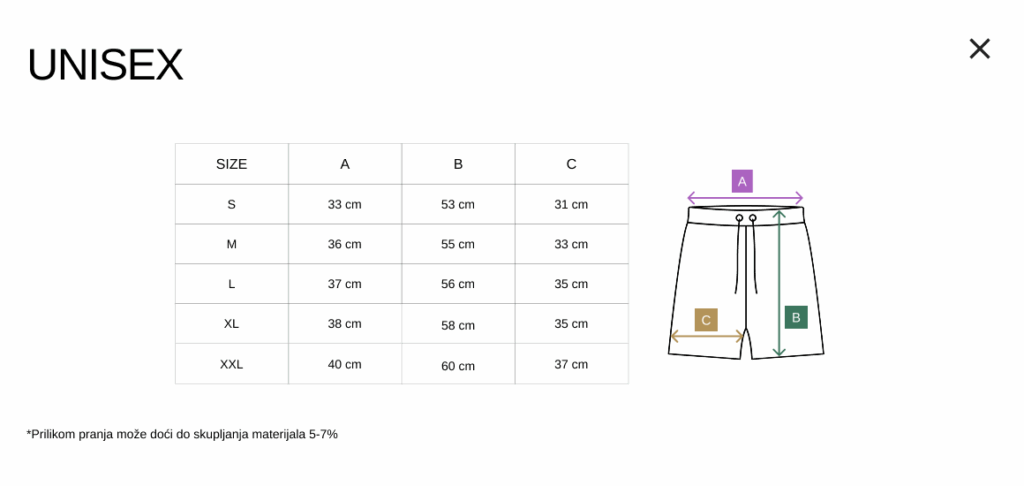 UNISEX

×

| SIZE | A | B | C |
|---|---|---|---|
| S | 33 cm | 53 cm | 31 cm |
| M | 36 cm | 55 cm | 33 cm |
| L | 37 cm | 56 cm | 35 cm |
| XL | 38 cm | 58 cm | 35 cm |
| XXL | 40 cm | 60 cm | 37 cm |

A

C

B

*Prilikom pranja može doći do skupljanja materijala 5-7%